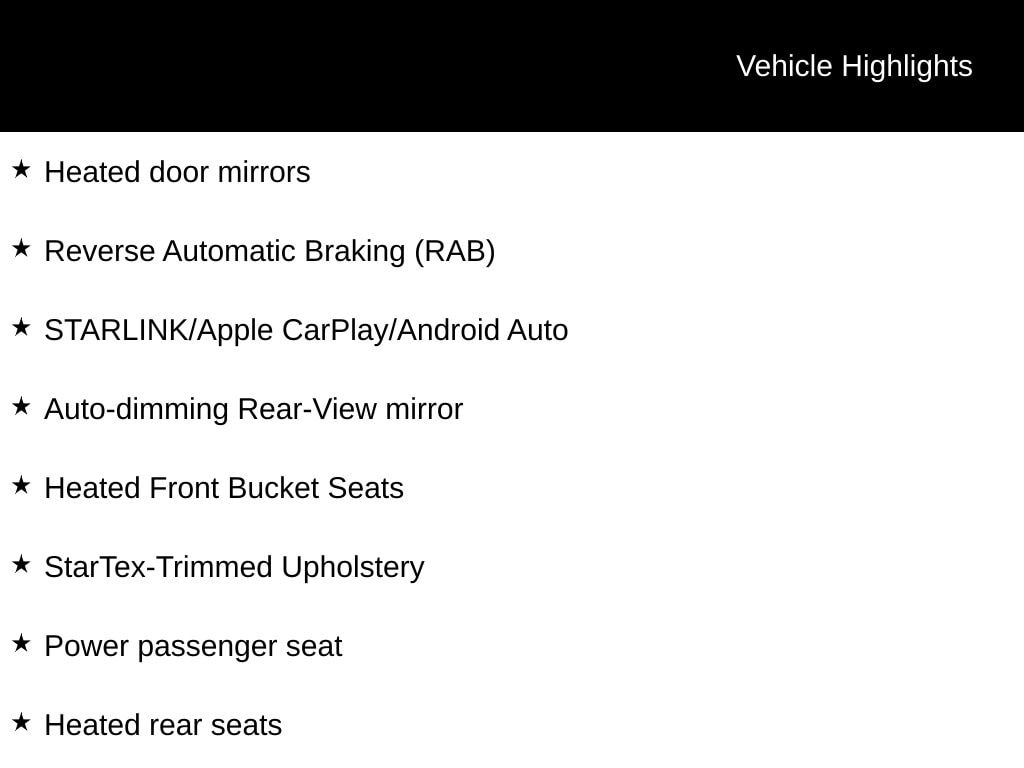 Vehicle Highlights

★ Heated door mirrors

★ Reverse Automatic Braking (RAB)

★ STARLINK/Apple CarPlay/Android Auto

★ Auto-dimming Rear-View mirror

★ Heated Front Bucket Seats

★ StarTex-Trimmed Upholstery

★ Power passenger seat

★ Heated rear seats